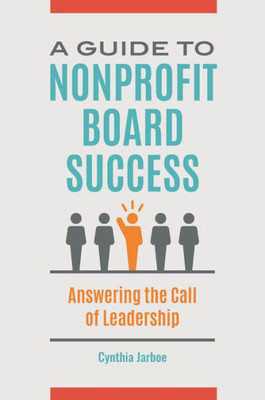 A GUIDE TO
NONPROFIT
BOARD
SUCCESS

Answering the Call of Leadership

Cynthia Jarboe